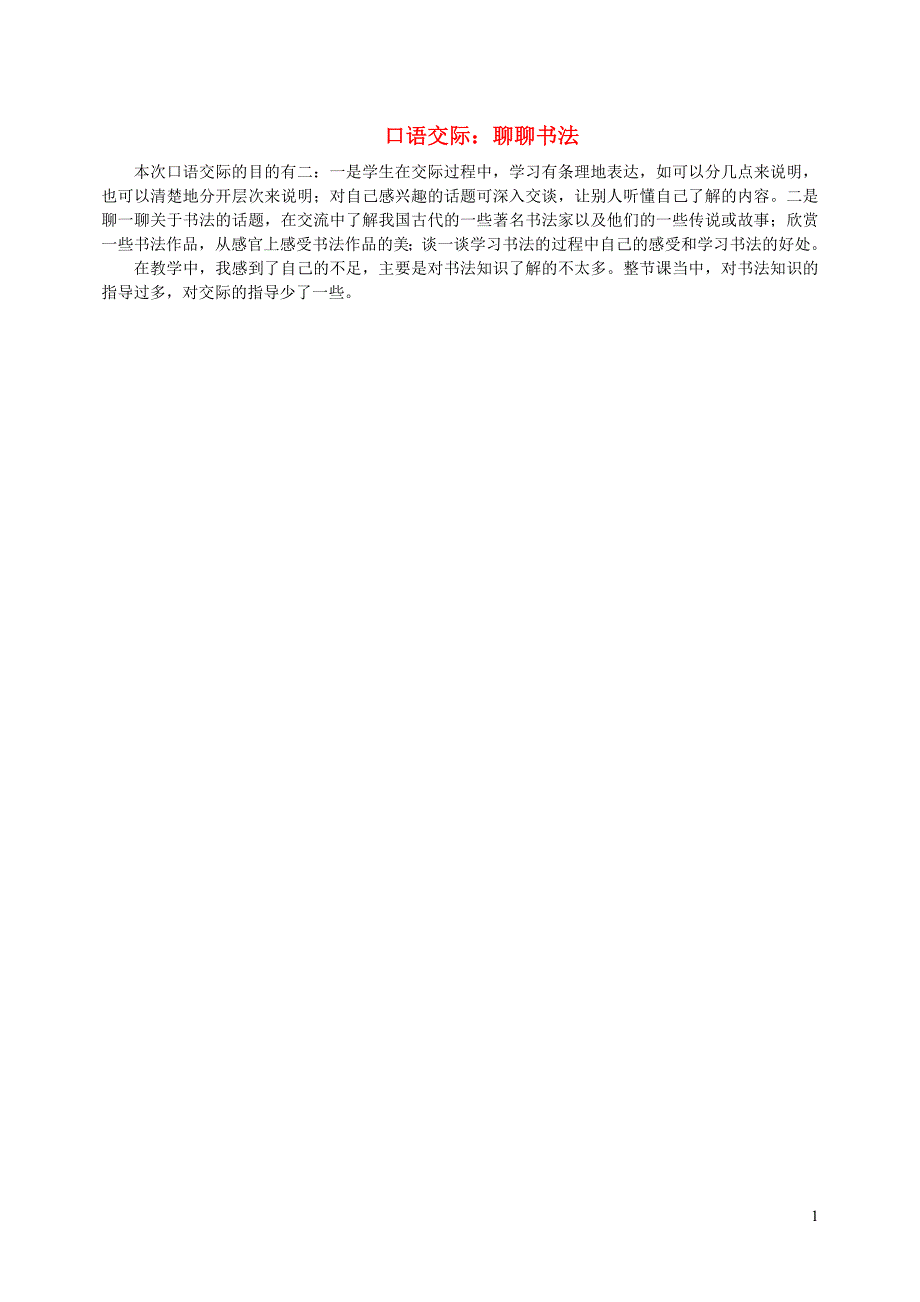 口语交际：聊聊书法

本次口语交际的目的有二：一是学生在交际过程中，学习有条理地表达，如可以分几点来说明，也可以清楚地分开层次来说明；对自己感兴趣的话题可深入交谈，让别人听懂自己了解的内容。二是聊一聊关于书法的话题，在交流中了解我国古代的一些著名书法家以及他们的一些传说或故事；欣赏一些书法作品，从感官上感受书法作品的美；谈一谈学习书法的过程中自己的感受和学习书法的好处。

在教学中，我感到了自己的不足，主要是对书法知识了解的不太多。整节课当中，对书法知识的指导过多，对交际的指导少了一些。

1